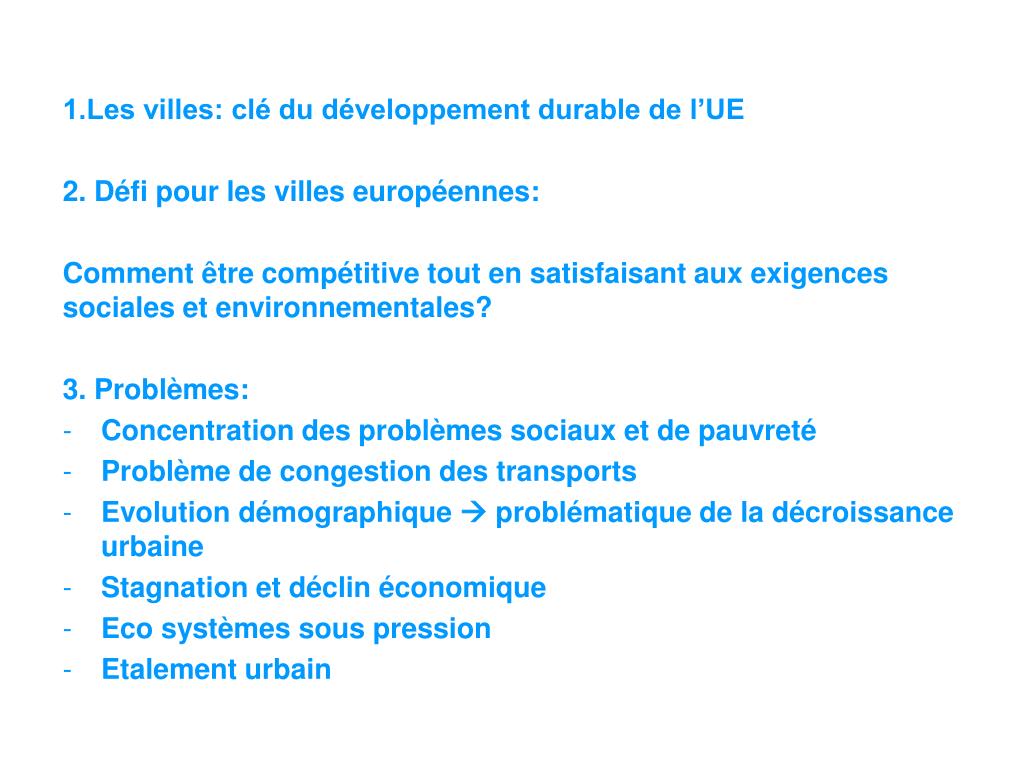 1.Les villes: clé du développement durable de l'UE

2. Défi pour les villes européennes:

Comment être compétitive tout en satisfaisant aux exigences sociales et environnementales?

3. Problèmes:
- Concentration des problèmes sociaux et de pauvreté
- Problème de congestion des transports
- Evolution démographique → problématique de la décroissance urbaine
- Stagnation et déclin économique
- Eco systèmes sous pression
- Etalement urbain